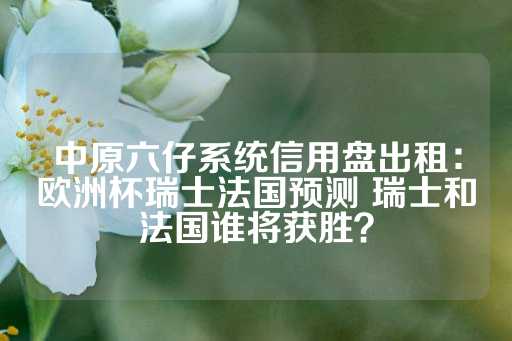 中原六仔系统信用盘出租：欧洲杯瑞士法国预测 瑞士和法国谁将获胜？